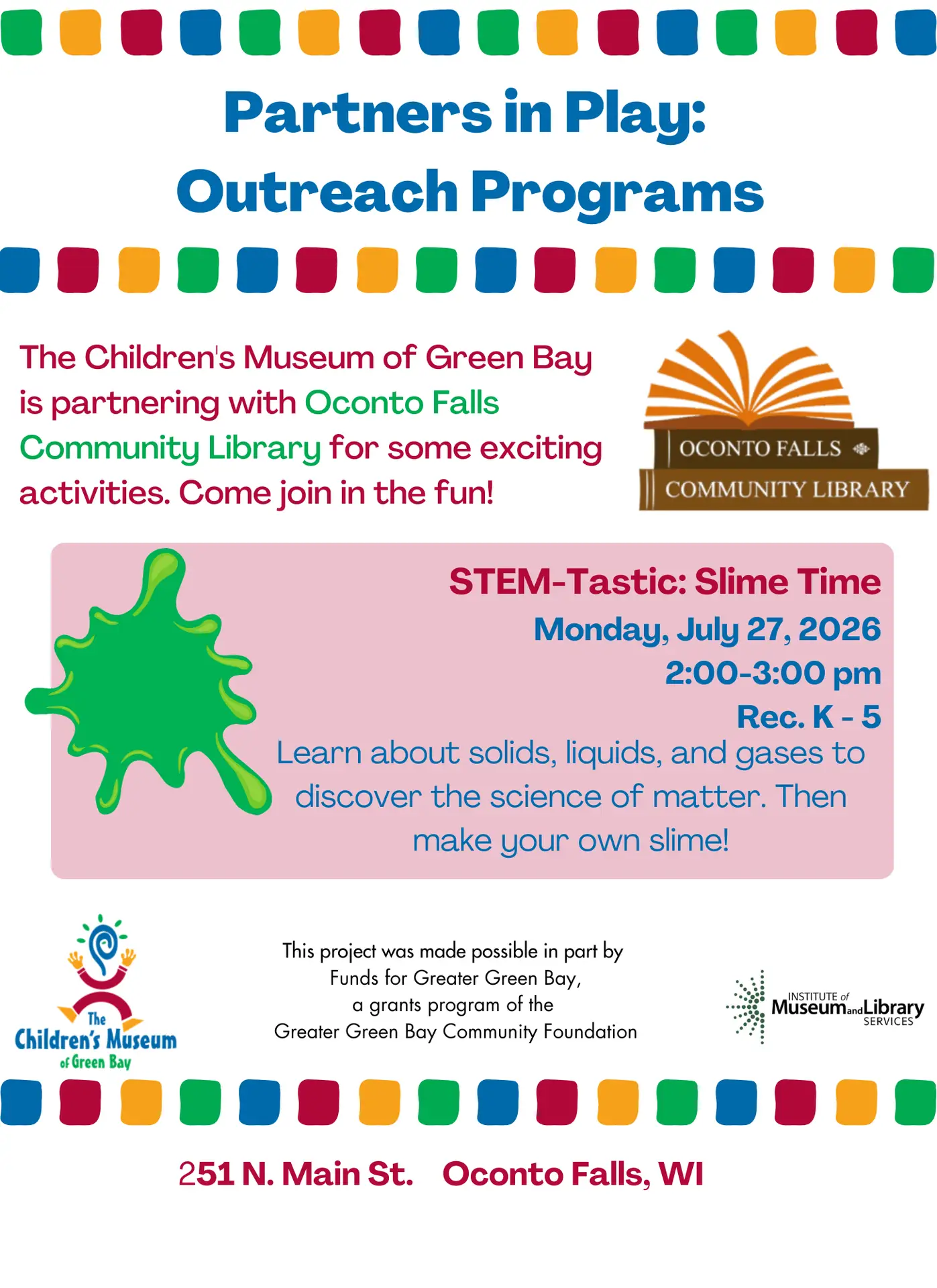 Partners in Play:
Outreach Programs

The Children's Museum of Green Bay is partnering with Oconto Falls Community Library for some exciting activities. Come join in the fun!

OCONTO FALLS
COMMUNITY LIBRARY

STEM-Tastic: Slime Time
Monday, July 27, 2026
2:00-3:00 pm
Rec. K - 5

Learn about solids, liquids, and gases to discover the science of matter. Then make your own slime!

The
Children's Museum
of Green Bay

This project was made possible in part by
Funds for Greater Green Bay,
a grants program of the
Greater Green Bay Community Foundation

INSTITUTE of
Museum and Library
SERVICES

251 N. Main St. Oconto Falls, WI